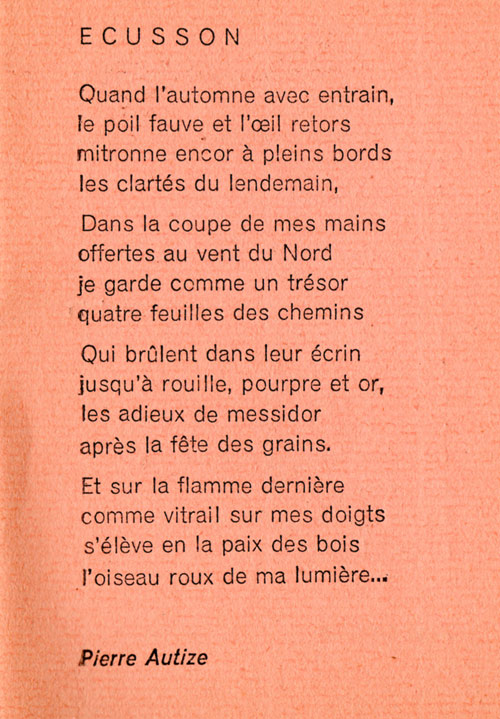 ECUSSON

Quand l'automne avec entrain,
le poil fauve et l'œil retors
mitronne encor à pleins bords
les clartés du lendemain,

Dans la coupe de mes mains
offertes au vent du Nord
je garde comme un trésor
quatre feuilles des chemins

Qui brûlent dans leur écrin
jusqu'à rouille, pourpre et or,
les adieux de messidor
après la fête des grains.

Et sur la flamme dernière
comme vitrail sur mes doigts
s'élève en la paix des bois
l'oiseau roux de ma lumière...

Pierre Autize